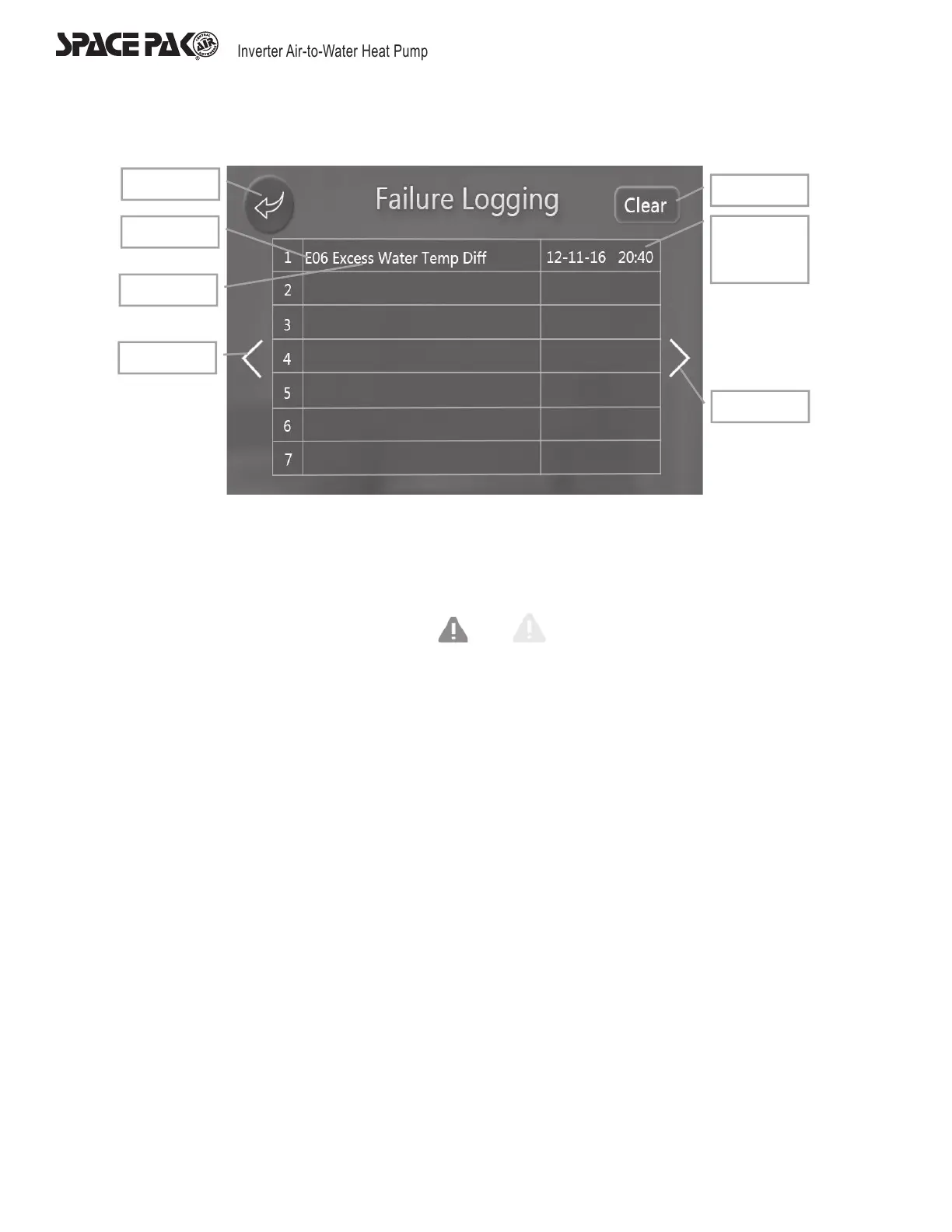 SPACE PAK Inverter Air-to-Water Heat Pump

Failure Logging

Clear

| 1 | E06 Excess Water Temp Diff | 12-11-16 20:40 |
|---|---|---|
| 2 | | |
| 3 | | |
| 4 | | |
| 5 | | |
| 6 | | |
| 7 | | |